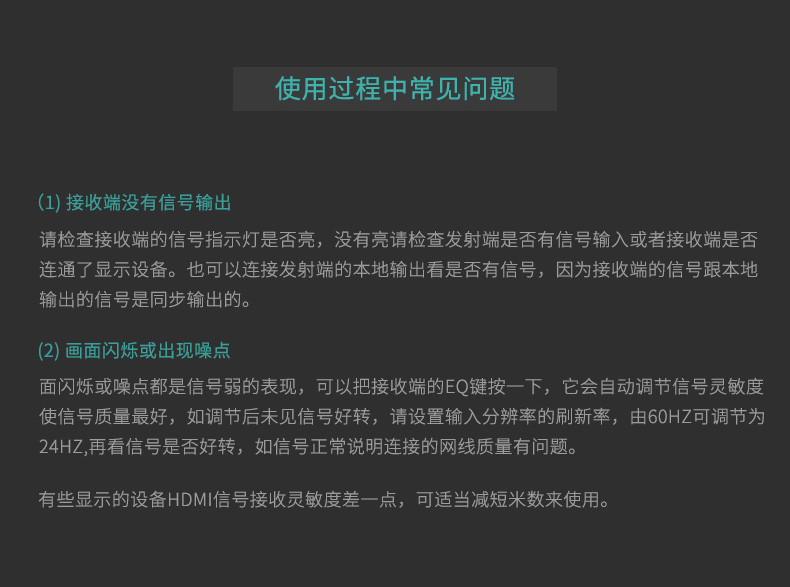 使用过程中常见问题

(1) 接收端没有信号输出

请检查接收端的信号指示灯是否亮，没有亮请检查发射端是否有信号输入或者接收端是否连通了显示设备。也可以连接发射端的本地输出看是否有信号，因为接收端的信号跟本地输出的信号是同步输出的。

(2) 画面闪烁或出现噪点

面闪烁或噪点都是信号弱的表现，可以把接收端的EQ键按一下，它会自动调节信号灵敏度使信号质量最好，如调节后未见信号好转，请设置输入分辨率的刷新率，由60HZ可调节为24HZ,再看信号是否好转，如信号正常说明连接的网线质量有问题。

有些显示的设备HDMI信号接收灵敏度差一点，可适当减短米数来使用。